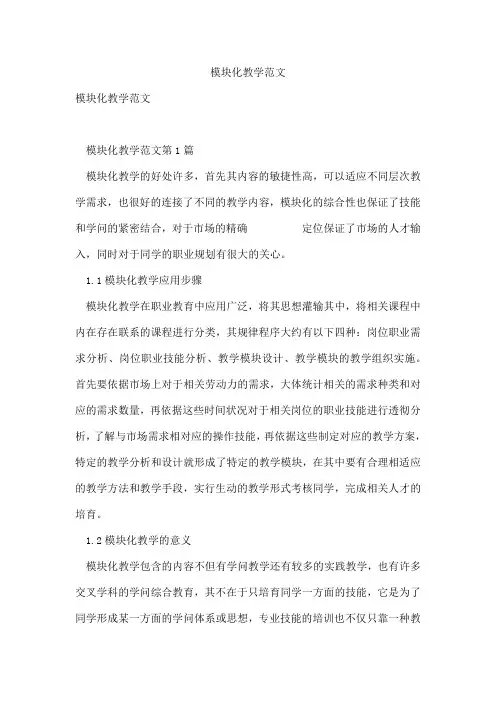 模块化教学范文

模块化教学范文

模块化教学范文第 1 篇

模块化教学的好处许多，首先其内容的敏捷性高，可以适应不同层次教学需求，也很好的连接了不同的教学内容，模块化的综合性也保证了技能和学问的紧密结合，对于市场的精确 定位保证了市场的人才输入，同时对于同学的职业规划有很大的关心。

1.1 模块化教学应用步骤

模块化教学在职业教育中应用广泛，将其思想灌输其中，将相关课程中内在存在联系的课程进行分类，其规律程序大约有以下四种：岗位职业需求分析、岗位职业技能分析、教学模块设计、教学模块的教学组织实施。首先要依据市场上对于相关劳动力的需求，大体统计相关的需求种类和对应的需求数量，再依据这些时间状况对于相关岗位的职业技能进行透彻分析，了解与市场需求相对应的操作技能，再依据这些制定对应的教学方案，特定的教学分析和设计就形成了特定的教学模块，在其中要有合理相适应的教学方法和教学手段，实行生动的教学形式考核同学，完成相关人才的培育。

1.2 模块化教学的意义

模块化教学包含的内容不但有学问教学还有较多的实践教学，也有许多交叉学科的学问综合教育，其不在于只培育同学一方面的技能，它是为了同学形成某一方面的学问体系或思想，专业技能的培训也不仅只靠一种教